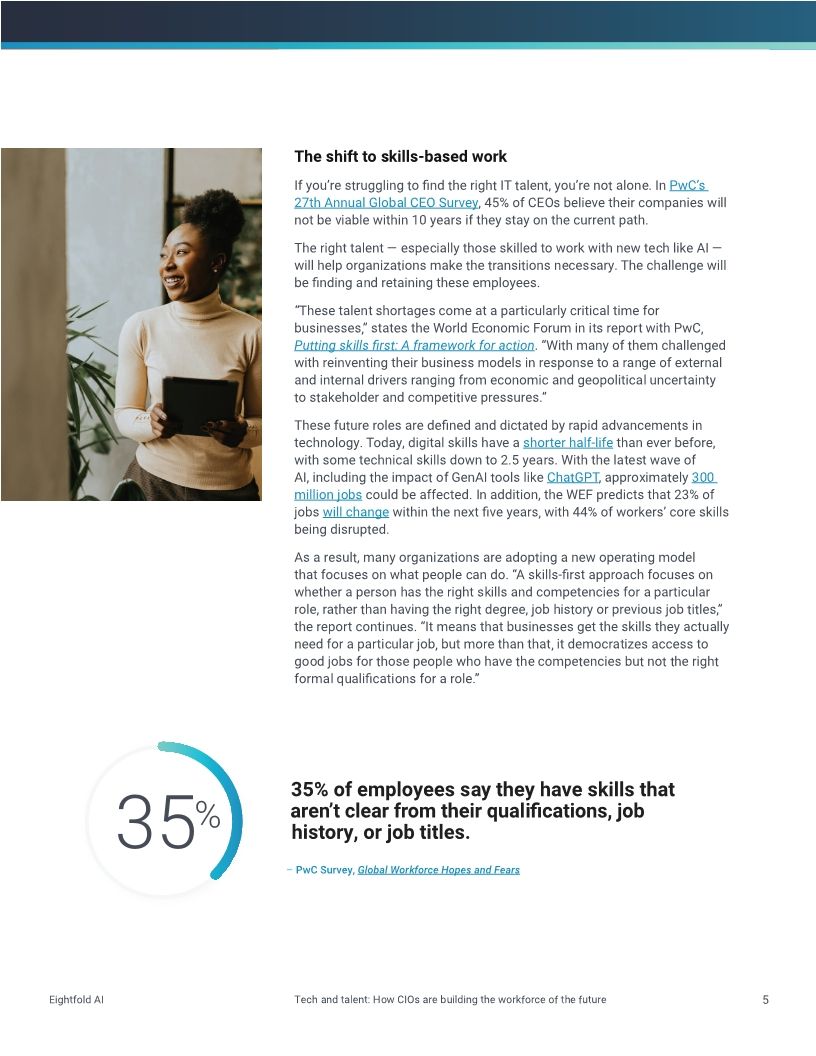 The shift to skills-based work

If you're struggling to find the right IT talent, you're not alone. In PwC's 27th Annual Global CEO Survey, 45% of CEOs believe their companies will not be viable within 10 years if they stay on the current path.

The right talent — especially those skilled to work with new tech like AI — will help organizations make the transitions necessary. The challenge will be finding and retaining these employees.

"These talent shortages come at a particularly critical time for businesses," states the World Economic Forum in its report with PwC, Putting skills first: A framework for action. "With many of them challenged with reinventing their business models in response to a range of external and internal drivers ranging from economic and geopolitical uncertainty to stakeholder and competitive pressures."

These future roles are defined and dictated by rapid advancements in technology. Today, digital skills have a shorter half-life than ever before, with some technical skills down to 2.5 years. With the latest wave of AI, including the impact of GenAI tools like ChatGPT, approximately 300 million jobs could be affected. In addition, the WEF predicts that 23% of jobs will change within the next five years, with 44% of workers' core skills being disrupted.

As a result, many organizations are adopting a new operating model that focuses on what people can do. "A skills-first approach focuses on whether a person has the right skills and competencies for a particular role, rather than having the right degree, job history or previous job titles," the report continues. "It means that businesses get the skills they actually need for a particular job, but more than that, it democratizes access to good jobs for those people who have the competencies but not the right formal qualifications for a role."

35%

35% of employees say they have skills that aren't clear from their qualifications, job history, or job titles.

– PwC Survey, Global Workforce Hopes and Fears

Eightfold AI

Tech and talent: How CIOs are building the workforce of the future

5